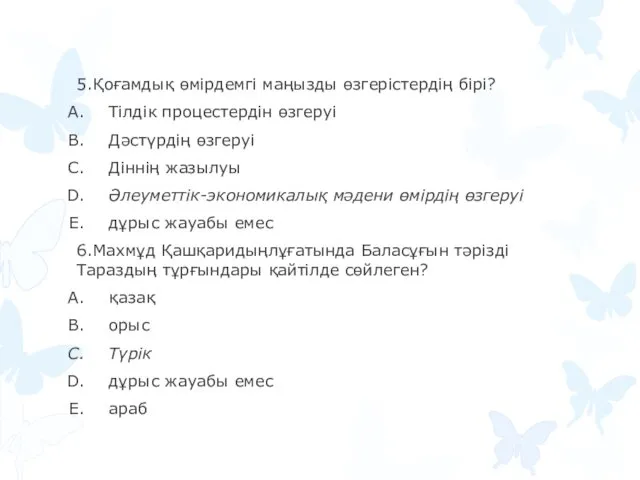 5.Қоғамдық өмірдемгі маңызды өзгерістердің бірі?

A. Тілдік процестердін өзгеруі

B. Дәстүрдің өзгеруі

C. Діннің жазылуы

D. Әлеуметтік-экономикалық мәдени өмірдің өзгеруі

E. дұрыс жауабы емес

6.Махмұд Қашқаридыңлұғатында Баласұғын тәрізді Тараздың тұрғындары қайтілде сөйлеген?

A. қазақ

B. орыс

C. Түрік

D. дұрыс жауабы емес

E. араб